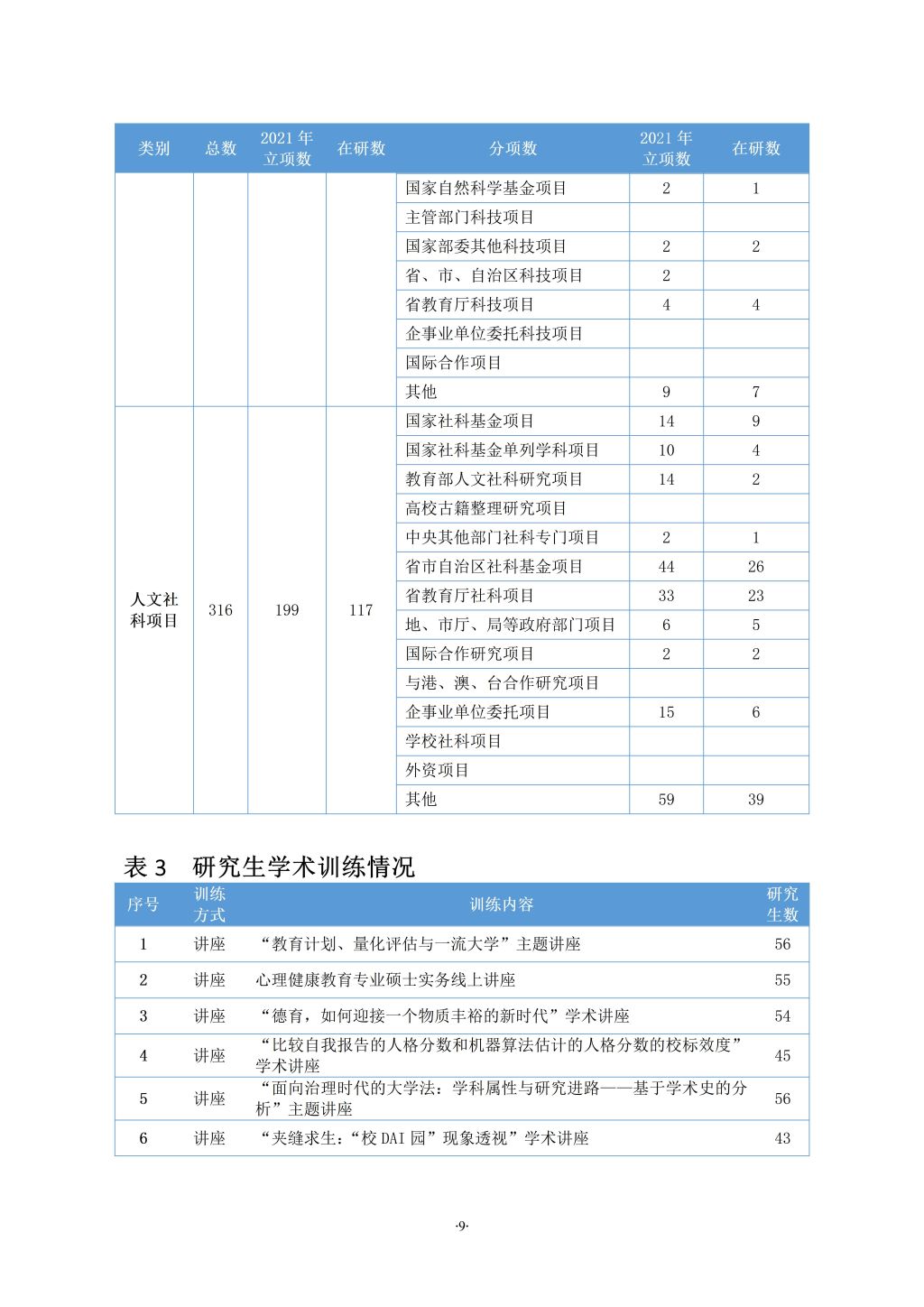 | 类别 | 总数 | 2021 年立项数 | 在研数 | 分项数 | 2021 年立项数 | 在研数 |
|---|---|---|---|---|---|---|
| | | | | 国家自然科学基金项目 | 2 | 1 |
| | | | | 主管部门科技项目 | | |
| | | | | 国家部委其他科技项目 | 2 | 2 |
| | | | | 省、市、自治区科技项目 | 2 | |
| | | | | 省教育厅科技项目 | 4 | 4 |
| | | | | 企事业单位委托科技项目 | | |
| | | | | 国际合作项目 | | |
| | | | | 其他 | 9 | 7 |
| 人文社科项目 | 316 | 199 | 117 | 国家社科基金项目 | 14 | 9 |
| | | | | 国家社科基金单列学科项目 | 10 | 4 |
| | | | | 教育部人文社科研究项目 | 14 | 2 |
| | | | | 高校古籍整理研究项目 | | |
| | | | | 中央其他部门社科专门项目 | 2 | 1 |
| | | | | 省市自治区社科基金项目 | 44 | 26 |
| | | | | 省教育厅社科项目 | 33 | 23 |
| | | | | 地、市厅、局等政府部门项目 | 6 | 5 |
| | | | | 国际合作研究项目 | 2 | 2 |
| | | | | 与港、澳、台合作研究项目 | | |
| | | | | 企事业单位委托项目 | 15 | 6 |
| | | | | 学校社科项目 | | |
| | | | | 外资项目 | | |
| | | | | 其他 | 59 | 39 |

表 3　研究生学术训练情况

| 序号 | 训练方式 | 训练内容 | 研究生数 |
|---|---|---|---|
| 1 | 讲座 | “教育计划、量化评估与一流大学”主题讲座 | 56 |
| 2 | 讲座 | 心理健康教育专业硕士实务线上讲座 | 55 |
| 3 | 讲座 | “德育，如何迎接一个物质丰裕的新时代”学术讲座 | 54 |
| 4 | 讲座 | “比较自我报告的人格分数和机器算法估计的人格分数的校标效度”学术讲座 | 45 |
| 5 | 讲座 | “面向治理时代的大学法：学科属性与研究进路——基于学术史的分析”主题讲座 | 56 |
| 6 | 讲座 | “夹缝求生：“校 DAI 园”现象透视”学术讲座 | 43 |

·9·